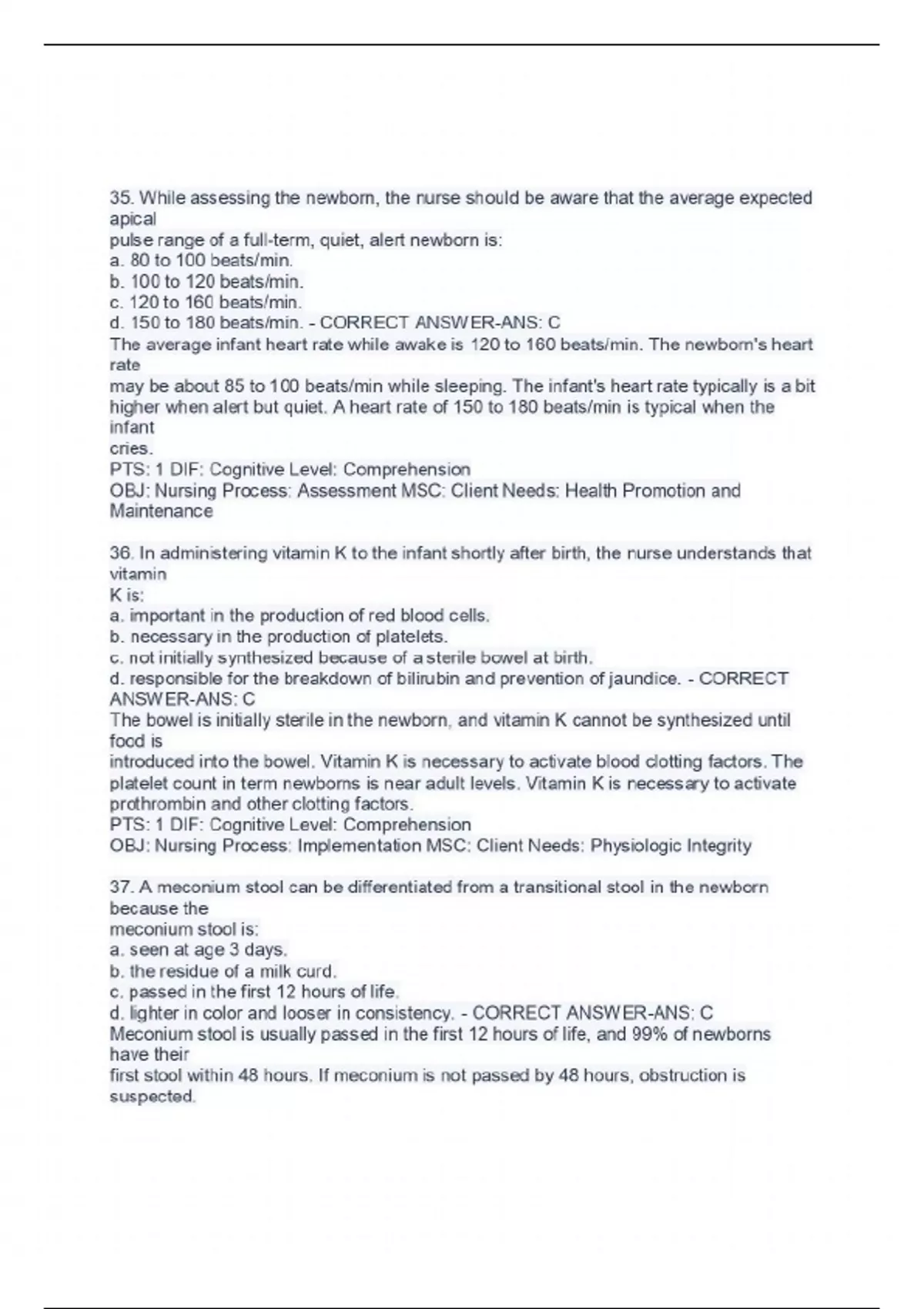 35. While assessing the newborn, the nurse should be aware that the average expected apical
pulse range of a full-term, quiet, alert newborn is:
a. 80 to 100 beats/min.
b. 100 to 120 beats/min.
c. 120 to 160 beats/min.
d. 150 to 180 beats/min. - CORRECT ANSWER-ANS: C
The average infant heart rate while awake is 120 to 160 beats/min. The newborn's heart rate
may be about 85 to 100 beats/min while sleeping. The infant's heart rate typically is a bit higher when alert but quiet. A heart rate of 150 to 180 beats/min is typical when the infant
cries.
PTS: 1 DIF: Cognitive Level: Comprehension
OBJ: Nursing Process: Assessment MSC: Client Needs: Health Promotion and Maintenance

36. In administering vitamin K to the infant shortly after birth, the nurse understands that vitamin
K is:
a. important in the production of red blood cells.
b. necessary in the production of platelets.
c. not initially synthesized because of a sterile bowel at birth.
d. responsible for the breakdown of bilirubin and prevention of jaundice. - CORRECT ANSWER-ANS: C
The bowel is initially sterile in the newborn, and vitamin K cannot be synthesized until food is
introduced into the bowel. Vitamin K is necessary to activate blood clotting factors. The platelet count in term newborns is near adult levels. Vitamin K is necessary to activate prothrombin and other clotting factors.
PTS: 1 DIF: Cognitive Level: Comprehension
OBJ: Nursing Process: Implementation MSC: Client Needs: Physiologic Integrity

37. A meconium stool can be differentiated from a transitional stool in the newborn because the
meconium stool is:
a. seen at age 3 days.
b. the residue of a milk curd.
c. passed in the first 12 hours of life.
d. lighter in color and looser in consistency. - CORRECT ANSWER-ANS: C
Meconium stool is usually passed in the first 12 hours of life, and 99% of newborns have their
first stool within 48 hours. If meconium is not passed by 48 hours, obstruction is suspected.